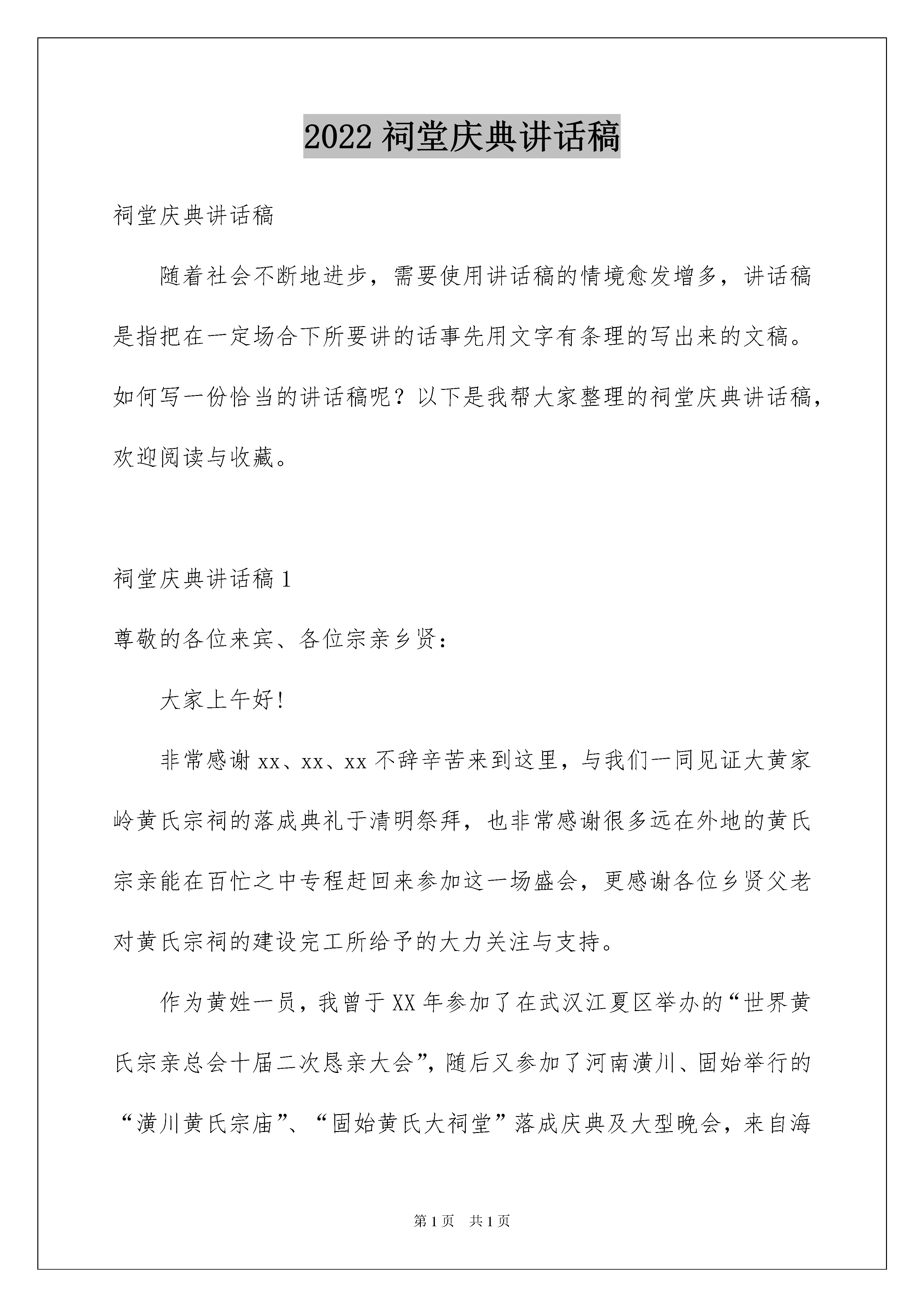 2022 祠堂庆典讲话稿

祠堂庆典讲话稿

随着社会不断地进步，需要使用讲话稿的情境愈发增多，讲话稿是指把在一定场合下所要讲的话事先用文字有条理的写出来的文稿。如何写一份恰当的讲话稿呢？以下是我帮大家整理的祠堂庆典讲话稿，欢迎阅读与收藏。

祠堂庆典讲话稿 1

尊敬的各位来宾、各位宗亲乡贤：

大家上午好!

非常感谢 xx、xx、xx 不辞辛苦来到这里，与我们一同见证大黄家岭黄氏宗祠的落成典礼于清明祭拜，也非常感谢很多远在外地的黄氏宗亲能在百忙之中专程赶回来参加这一场盛会，更感谢各位乡贤父老对黄氏宗祠的建设完工所给予的大力关注与支持。

作为黄姓一员，我曾于 XX 年参加了在武汉江夏区举办的“世界黄氏宗亲总会十届二次恳亲大会”，随后又参加了河南潢川、固始举行的“潢川黄氏宗庙”、“固始黄氏大祠堂”落成庆典及大型晚会，来自海

第 1 页　共 1 页